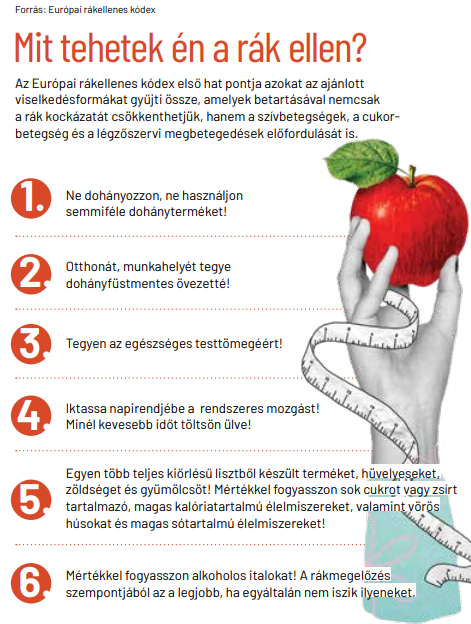 Forrás: Európai rákellenes kódex

Mit tehetek én a rák ellen?

Az Európai rákellenes kódex első hat pontja azokat az ajánlott viselkedésformákat gyűjti össze, amelyek betartásával nemcsak a rák kockázatát csökkenthetjük, hanem a szívbetegségek, a cukorbetegség és a légzőszervi megbetegedések előfordulását is.

1. Ne dohányozzon, ne használjon semmiféle dohányterméket!

2. Otthonát, munkahelyét tegye dohányfüstmentes övezetté!

3. Tegyen az egészséges testtömegéért!

4. Iktassa napirendjébe a rendszeres mozgást! Minél kevesebb időt töltsön ülve!

5. Egyen több teljes kiőrlésű lisztből készült terméket, hüvelyeseket, zöldséget és gyümölcsöt! Mértékkel fogyasszon sok cukrot vagy zsírt tartalmazó, magas kalóriatartalmú élelmiszereket, valamint vörös húsokat és magas sótartalmú élelmiszereket!

6. Mértékkel fogyasszon alkoholos italokat! A rákmegelőzés szempontjából az a legjobb, ha egyáltalán nem iszik ilyeneket.